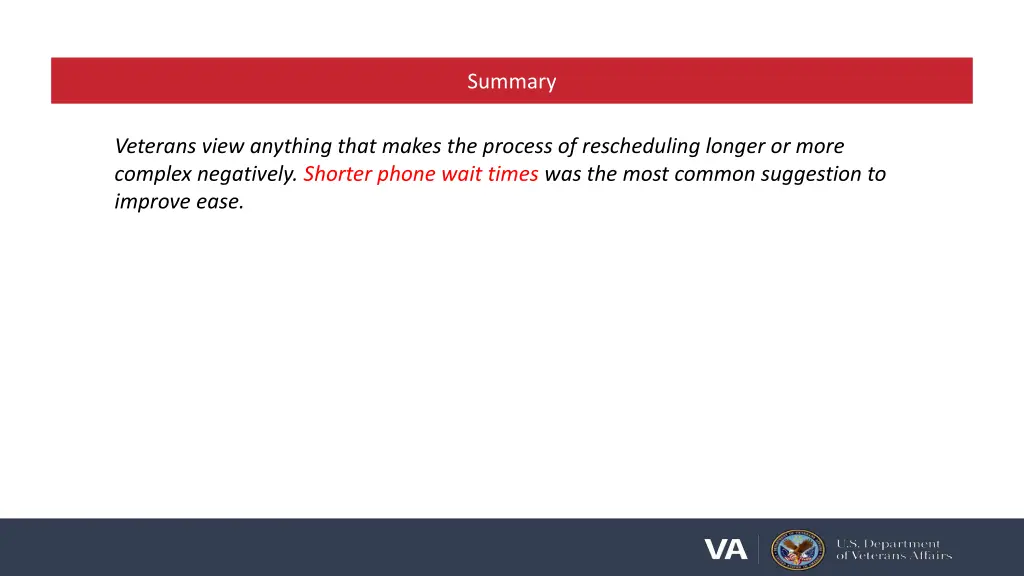 Summary

Veterans view anything that makes the process of rescheduling longer or more complex negatively. Shorter phone wait times was the most common suggestion to improve ease.

VA

U.S. Department of Veterans Affairs